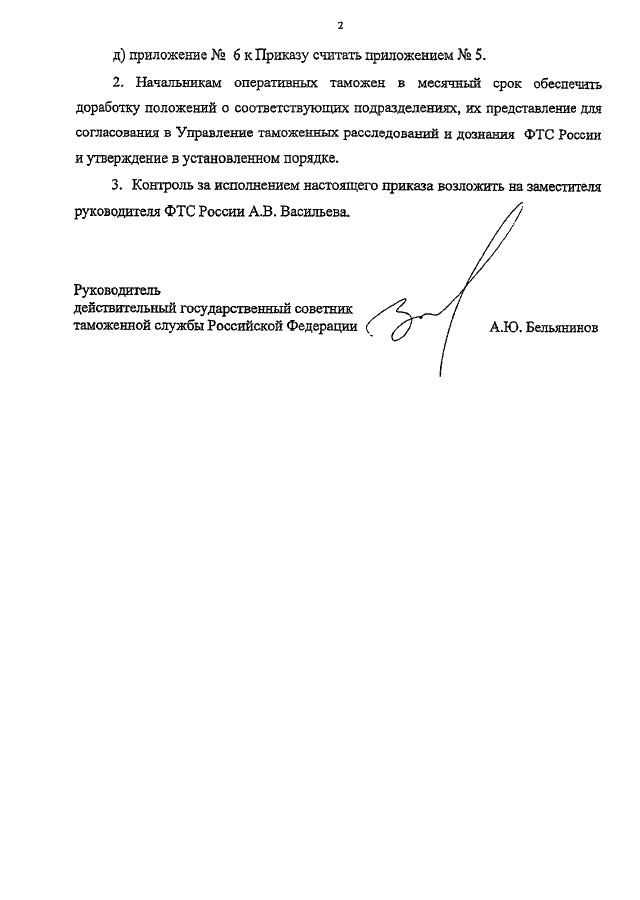 2

д) приложение № 6 к Приказу считать приложением № 5.

2. Начальникам оперативных таможен в месячный срок обеспечить доработку положений о соответствующих подразделениях, их представление для согласования в Управление таможенных расследований и дознания ФТС России и утверждение в установленном порядке.

3. Контроль за исполнением настоящего приказа возложить на заместителя руководителя ФТС России А.В. Васильева.

Руководитель
действительный государственный советник
таможенной службы Российской Федерации

А.Ю. Бельянинов